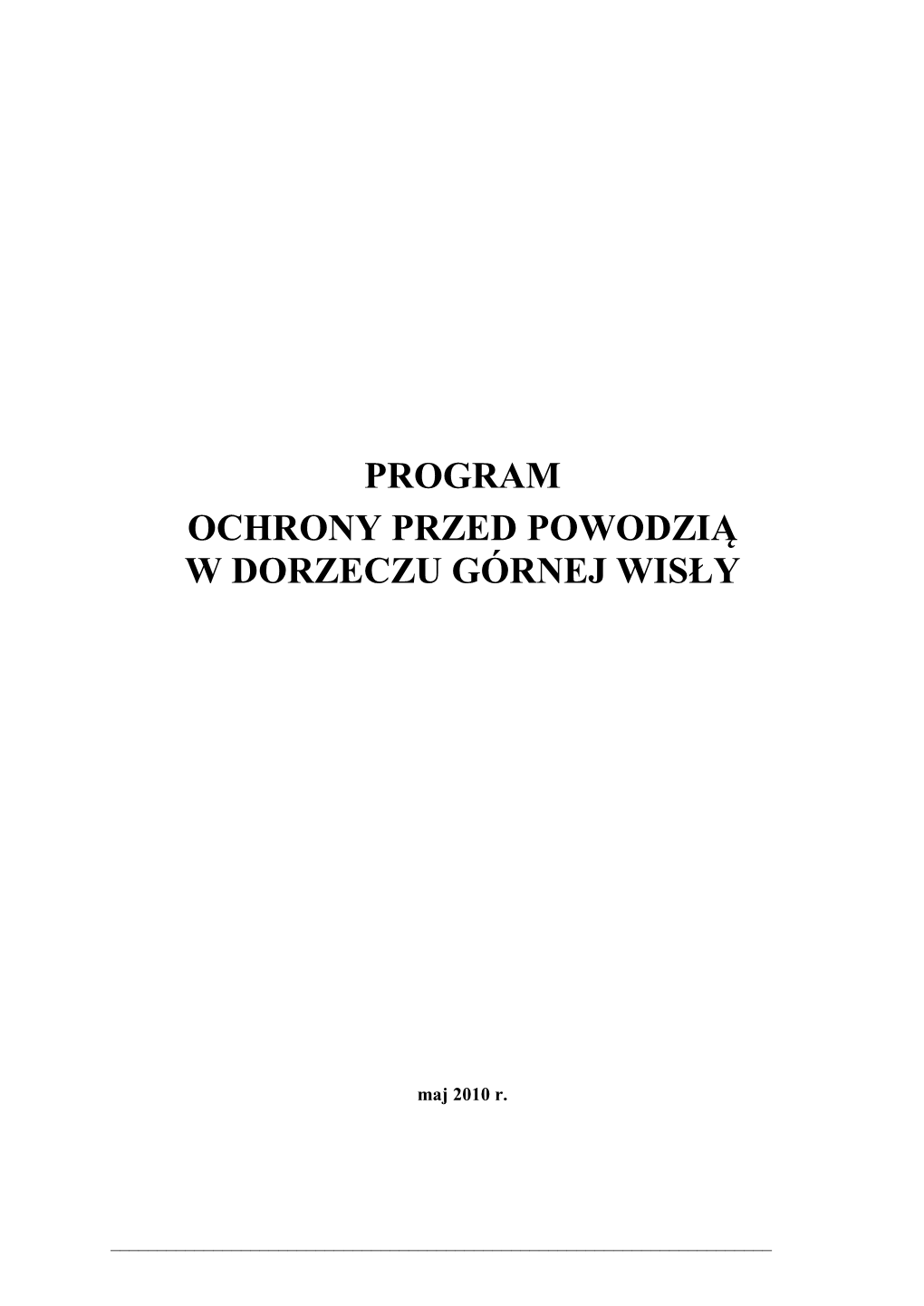 PROGRAM
OCHRONY PRZED POWODZIĄ
W DORZECZU GÓRNEJ WISŁY

maj 2010 r.